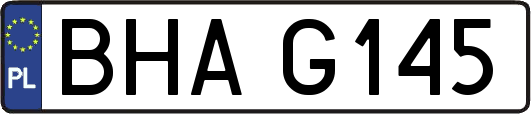 PL
BHA G145